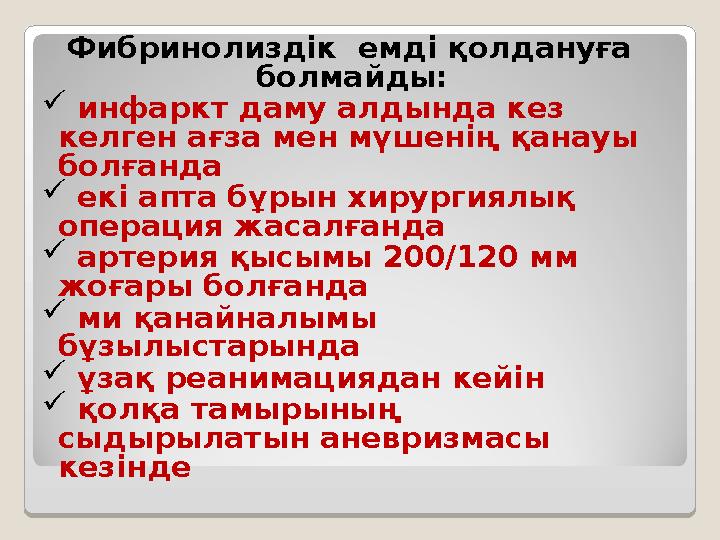 Фибринолиздік емді қолдануға болмайды:
✓ инфаркт даму алдында кез келген ағза мен мүшенің қанауы болғанда
✓ екі апта бұрын хирургиялық операция жасалғанда
✓ артерия қысымы 200/120 мм жоғары болғанда
✓ ми қанайналымы бұзылыстарында
✓ ұзақ реанимациядан кейін
✓ қолқа тамырының сыдырылатын аневризмасы кезінде